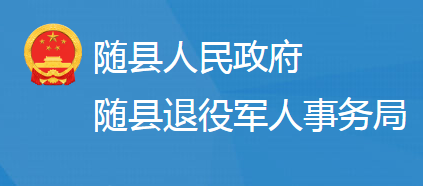 随县人民政府
随县退役军人事务局